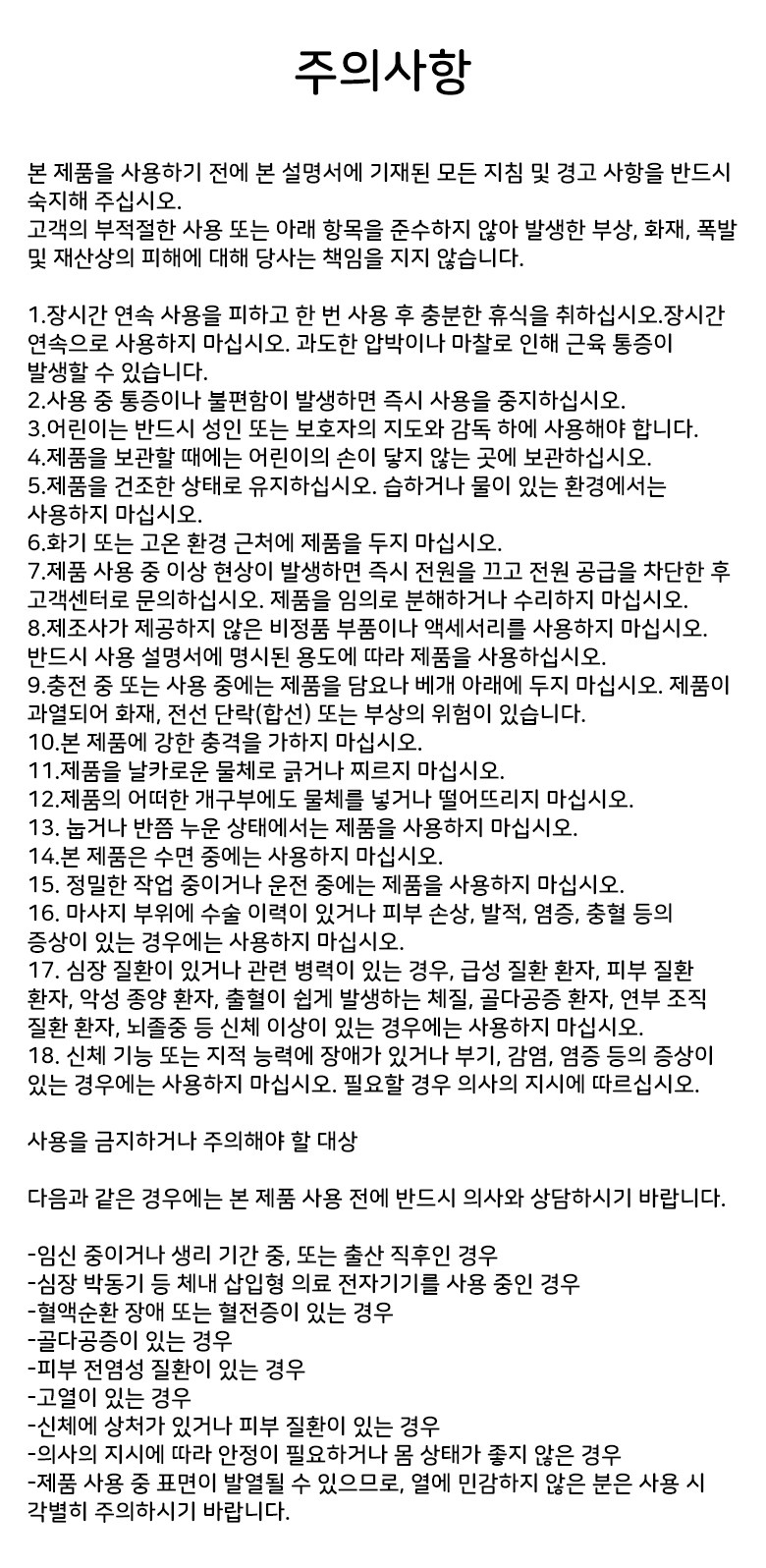 주의사항

본 제품을 사용하기 전에 본 설명서에 기재된 모든 지침 및 경고 사항을 반드시 숙지해 주십시오.
고객의 부적절한 사용 또는 아래 항목을 준수하지 않아 발생한 부상, 화재, 폭발 및 재산상의 피해에 대해 당사는 책임을 지지 않습니다.

1.장시간 연속 사용을 피하고 한 번 사용 후 충분한 휴식을 취하십시오.장시간 연속으로 사용하지 마십시오. 과도한 압박이나 마찰로 인해 근육 통증이 발생할 수 있습니다.
2.사용 중 통증이나 불편함이 발생하면 즉시 사용을 중지하십시오.
3.어린이는 반드시 성인 또는 보호자의 지도와 감독 하에 사용해야 합니다.
4.제품을 보관할 때에는 어린이의 손이 닿지 않는 곳에 보관하십시오.
5.제품을 건조한 상태로 유지하십시오. 습하거나 물이 있는 환경에서는 사용하지 마십시오.
6.화기 또는 고온 환경 근처에 제품을 두지 마십시오.
7.제품 사용 중 이상 현상이 발생하면 즉시 전원을 끄고 전원 공급을 차단한 후 고객센터로 문의하십시오. 제품을 임의로 분해하거나 수리하지 마십시오.
8.제조사가 제공하지 않은 비정품 부품이나 액세서리를 사용하지 마십시오. 반드시 사용 설명서에 명시된 용도에 따라 제품을 사용하십시오.
9.충전 중 또는 사용 중에는 제품을 담요나 베개 아래에 두지 마십시오. 제품이 과열되어 화재, 전선 단락(합선) 또는 부상의 위험이 있습니다.
10.본 제품에 강한 충격을 가하지 마십시오.
11.제품을 날카로운 물체로 긁거나 찌르지 마십시오.
12.제품의 어떠한 개구부에도 물체를 넣거나 떨어뜨리지 마십시오.
13. 눕거나 반쯤 누운 상태에서는 제품을 사용하지 마십시오.
14.본 제품은 수면 중에는 사용하지 마십시오.
15. 정밀한 작업 중이거나 운전 중에는 제품을 사용하지 마십시오.
16. 마사지 부위에 수술 이력이 있거나 피부 손상, 발적, 염증, 충혈 등의 증상이 있는 경우에는 사용하지 마십시오.
17. 심장 질환이 있거나 관련 병력이 있는 경우, 급성 질환 환자, 피부 질환 환자, 악성 종양 환자, 출혈이 쉽게 발생하는 체질, 골다공증 환자, 연부 조직 질환 환자, 뇌졸중 등 신체 이상이 있는 경우에는 사용하지 마십시오.
18. 신체 기능 또는 지적 능력에 장애가 있거나 부기, 감염, 염증 등의 증상이 있는 경우에는 사용하지 마십시오. 필요할 경우 의사의 지시에 따르십시오.

사용을 금지하거나 주의해야 할 대상

다음과 같은 경우에는 본 제품 사용 전에 반드시 의사와 상담하시기 바랍니다.

-임신 중이거나 생리 기간 중, 또는 출산 직후인 경우
-심장 박동기 등 체내 삽입형 의료 전자기기를 사용 중인 경우
-혈액순환 장애 또는 혈전증이 있는 경우
-골다공증이 있는 경우
-피부 전염성 질환이 있는 경우
-고열이 있는 경우
-신체에 상처가 있거나 피부 질환이 있는 경우
-의사의 지시에 따라 안정이 필요하거나 몸 상태가 좋지 않은 경우
-제품 사용 중 표면이 발열될 수 있으므로, 열에 민감하지 않은 분은 사용 시 각별히 주의하시기 바랍니다.